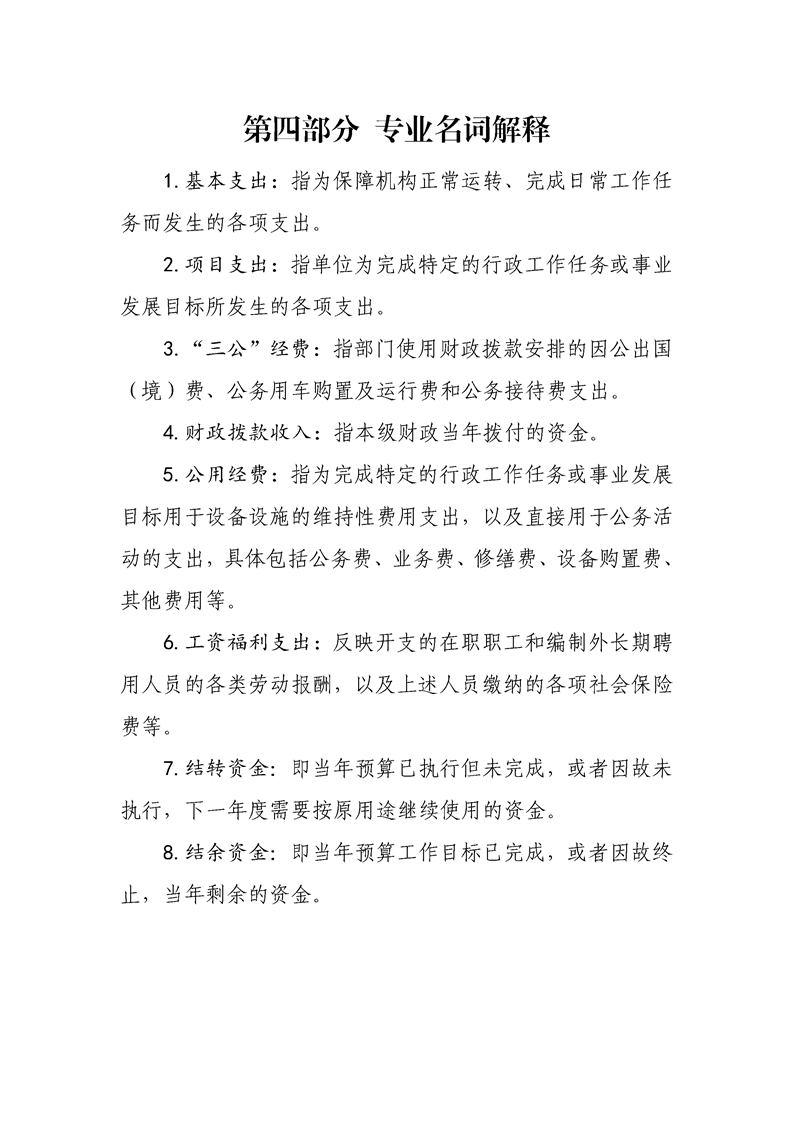 第四部分 专业名词解释

1.基本支出：指为保障机构正常运转、完成日常工作任务而发生的各项支出。

2.项目支出：指单位为完成特定的行政工作任务或事业发展目标所发生的各项支出。

3.“三公”经费：指部门使用财政拨款安排的因公出国（境）费、公务用车购置及运行费和公务接待费支出。

4.财政拨款收入：指本级财政当年拨付的资金。

5.公用经费：指为完成特定的行政工作任务或事业发展目标用于设备设施的维持性费用支出，以及直接用于公务活动的支出，具体包括公务费、业务费、修缮费、设备购置费、其他费用等。

6.工资福利支出：反映开支的在职职工和编制外长期聘用人员的各类劳动报酬，以及上述人员缴纳的各项社会保险费等。

7.结转资金：即当年预算已执行但未完成，或者因故未执行，下一年度需要按原用途继续使用的资金。

8.结余资金：即当年预算工作目标已完成，或者因故终止，当年剩余的资金。